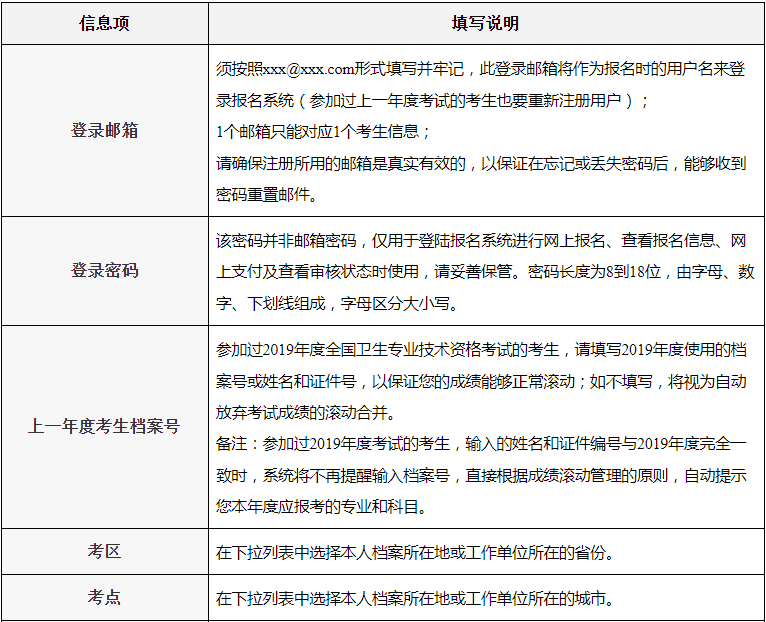 | 信息项 | 填写说明 |
|---|---|
| 登录邮箱 | 须按照xxx@xxx.com形式填写并牢记，此登录邮箱将作为报名时的用户名来登录报名系统（参加过上一年度考试的考生也要重新注册用户）；<br>1个邮箱只能对应1个考生信息；<br>请确保注册所用的邮箱是真实有效的，以保证在忘记或丢失密码后，能够收到密码重置邮件。 |
| 登录密码 | 该密码并非邮箱密码，仅用于登陆报名系统进行网上报名、查看报名信息、网上支付及查看审核状态时使用，请妥善保管。密码长度为8到18位，由字母、数字、下划线组成，字母区分大小写。 |
| 上一年度考生档案号 | 参加过2019年度全国卫生专业技术资格考试的考生，请填写2019年度使用的档案号或姓名和证件号，以保证您的成绩能够正常滚动；如不填写，将视为自动放弃考试成绩的滚动合并。<br>备注：参加过2019年度考试的考生，输入的姓名和证件编号与2019年度完全一致时，系统将不再提醒输入档案号，直接根据成绩滚动管理的原则，自动提示您本年度应报考的专业和科目。 |
| 考区 | 在下拉列表中选择本人档案所在地或工作单位所在的省份。 |
| 考点 | 在下拉列表中选择本人档案所在地或工作单位所在的城市。 |